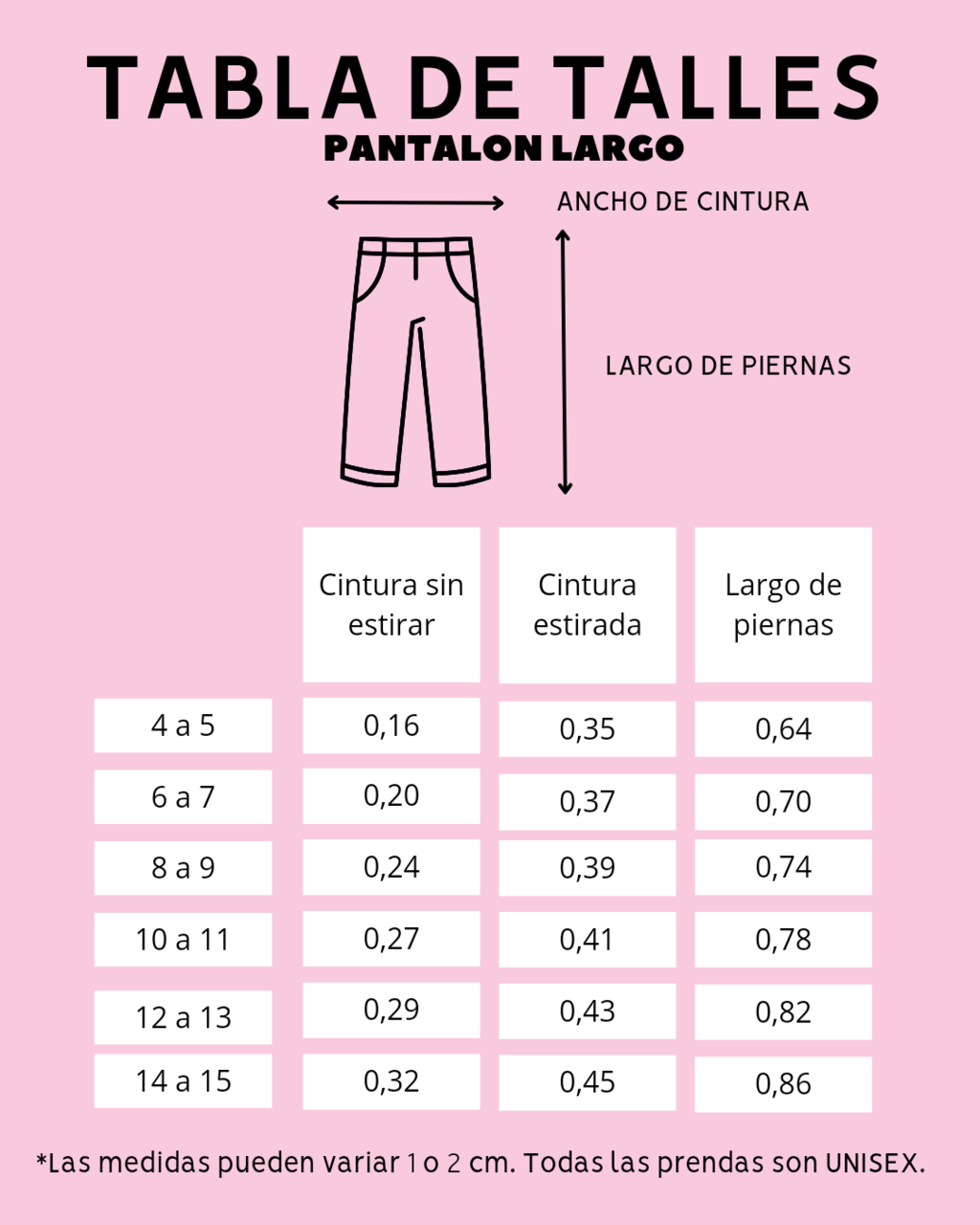 TABLA DE TALLES
PANTALON LARGO

ANCHO DE CINTURA

LARGO DE PIERNAS

| | Cintura sin estirar | Cintura estirada | Largo de piernas |
|---|---|---|---|
| 4 a 5 | 0,16 | 0,35 | 0,64 |
| 6 a 7 | 0,20 | 0,37 | 0,70 |
| 8 a 9 | 0,24 | 0,39 | 0,74 |
| 10 a 11 | 0,27 | 0,41 | 0,78 |
| 12 a 13 | 0,29 | 0,43 | 0,82 |
| 14 a 15 | 0,32 | 0,45 | 0,86 |

*Las medidas pueden variar 1 o 2 cm. Todas las prendas son UNISEX.